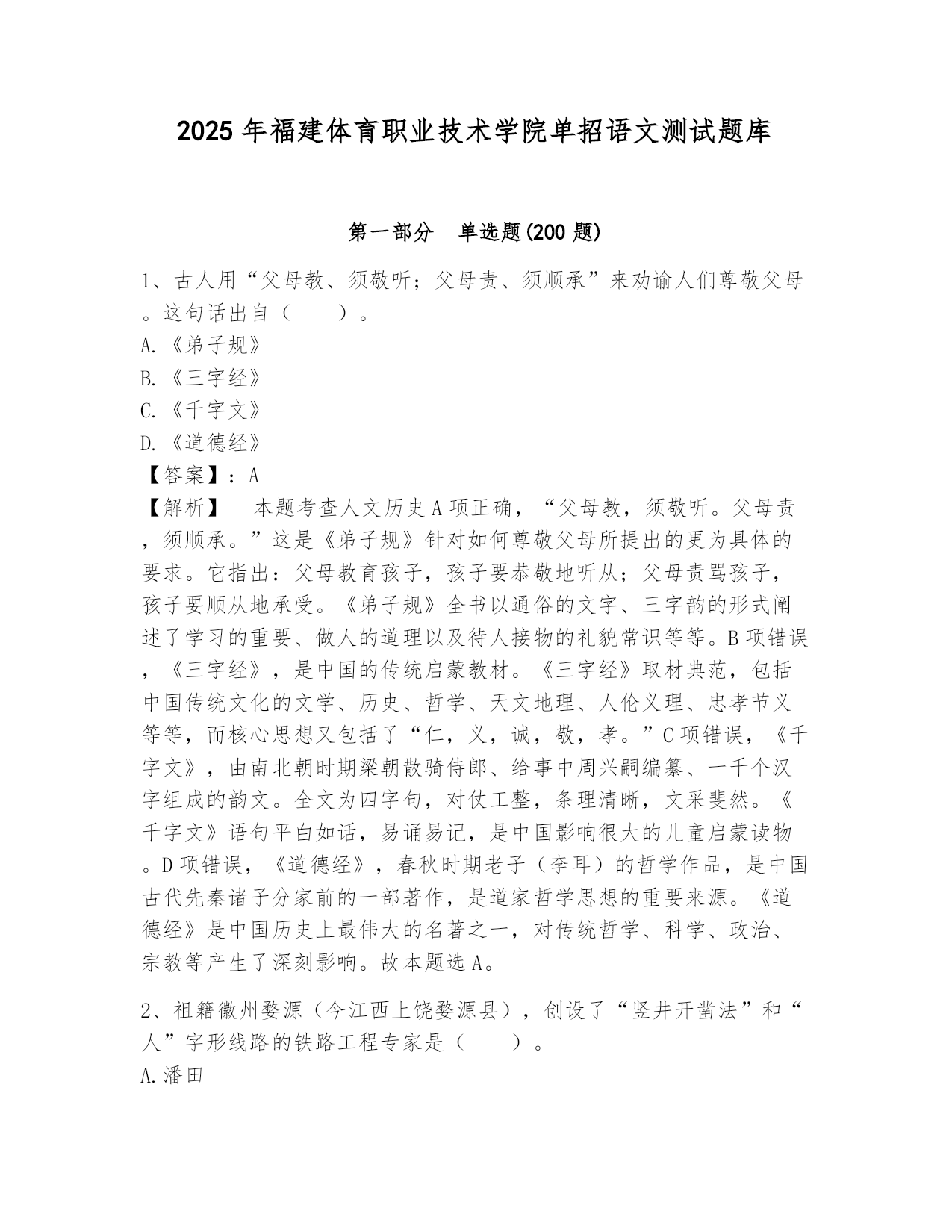 2025年福建体育职业技术学院单招语文测试题库

第一部分　单选题(200题)

1、古人用“父母教、须敬听；父母责、须顺承”来劝谕人们尊敬父母。这句话出自（　　）。
A.《弟子规》
B.《三字经》
C.《千字文》
D.《道德经》
【答案】：A
【解析】　本题考查人文历史A项正确，“父母教，须敬听。父母责，须顺承。”这是《弟子规》针对如何尊敬父母所提出的更为具体的要求。它指出：父母教育孩子，孩子要恭敬地听从；父母责骂孩子，孩子要顺从地承受。《弟子规》全书以通俗的文字、三字韵的形式阐述了学习的重要、做人的道理以及待人接物的礼貌常识等等。B项错误，《三字经》，是中国的传统启蒙教材。《三字经》取材典范，包括中国传统文化的文学、历史、哲学、天文地理、人伦义理、忠孝节义等等，而核心思想又包括了“仁，义，诚，敬，孝。”C项错误，《千字文》，由南北朝时期梁朝散骑侍郎、给事中周兴嗣编纂、一千个汉字组成的韵文。全文为四字句，对仗工整，条理清晰，文采斐然。《千字文》语句平白如话，易诵易记，是中国影响很大的儿童启蒙读物。D项错误，《道德经》，春秋时期老子（李耳）的哲学作品，是中国古代先秦诸子分家前的一部著作，是道家哲学思想的重要来源。《道德经》是中国历史上最伟大的名著之一，对传统哲学、科学、政治、宗教等产生了深刻影响。故本题选A。

2、祖籍徽州婺源（今江西上饶婺源县），创设了“竖井开凿法”和“人”字形线路的铁路工程专家是（　　）。
A.潘田